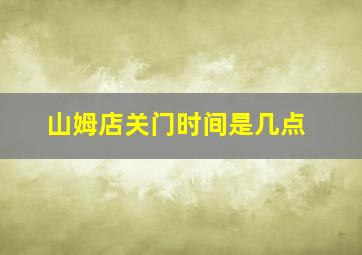 山姆店关门时间是几点